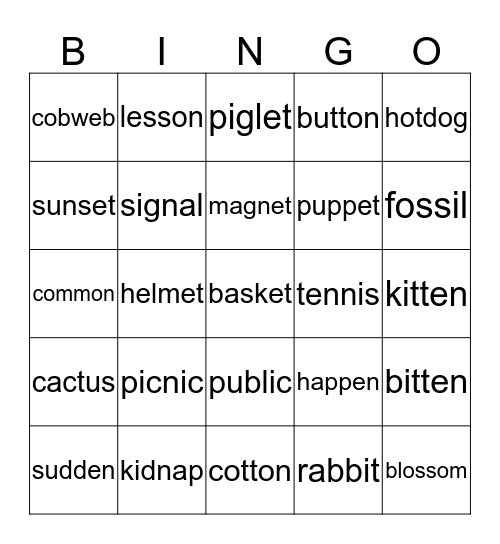 | B | I | N | G | O |
|---|---|---|---|---|
| cobweb | lesson | piglet | button | hotdog |
| sunset | signal | magnet | puppet | fossil |
| common | helmet | basket | tennis | kitten |
| cactus | picnic | public | happen | bitten |
| sudden | kidnap | cotton | rabbit | blossom |